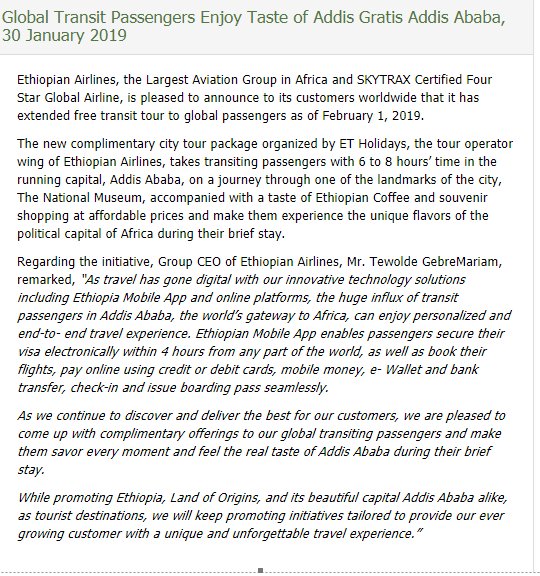 Global Transit Passengers Enjoy Taste of Addis Gratis Addis Ababa, 30 January 2019

Ethiopian Airlines, the Largest Aviation Group in Africa and SKYTRAX Certified Four Star Global Airline, is pleased to announce to its customers worldwide that it has extended free transit tour to global passengers as of February 1, 2019.

The new complimentary city tour package organized by ET Holidays, the tour operator wing of Ethiopian Airlines, takes transiting passengers with 6 to 8 hours' time in the running capital, Addis Ababa, on a journey through one of the landmarks of the city, The National Museum, accompanied with a taste of Ethiopian Coffee and souvenir shopping at affordable prices and make them experience the unique flavors of the political capital of Africa during their brief stay.

Regarding the initiative, Group CEO of Ethiopian Airlines, Mr. Tewolde GebreMariam, remarked, "As travel has gone digital with our innovative technology solutions including Ethiopia Mobile App and online platforms, the huge influx of transit passengers in Addis Ababa, the world's gateway to Africa, can enjoy personalized and end-to- end travel experience. Ethiopian Mobile App enables passengers secure their visa electronically within 4 hours from any part of the world, as well as book their flights, pay online using credit or debit cards, mobile money, e- Wallet and bank transfer, check-in and issue boarding pass seamlessly.

As we continue to discover and deliver the best for our customers, we are pleased to come up with complimentary offerings to our global transiting passengers and make them savor every moment and feel the real taste of Addis Ababa during their brief stay.

While promoting Ethiopia, Land of Origins, and its beautiful capital Addis Ababa alike, as tourist destinations, we will keep promoting initiatives tailored to provide our ever growing customer with a unique and unforgettable travel experience."